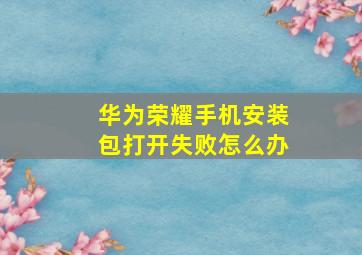 华为荣耀手机安装包打开失败怎么办